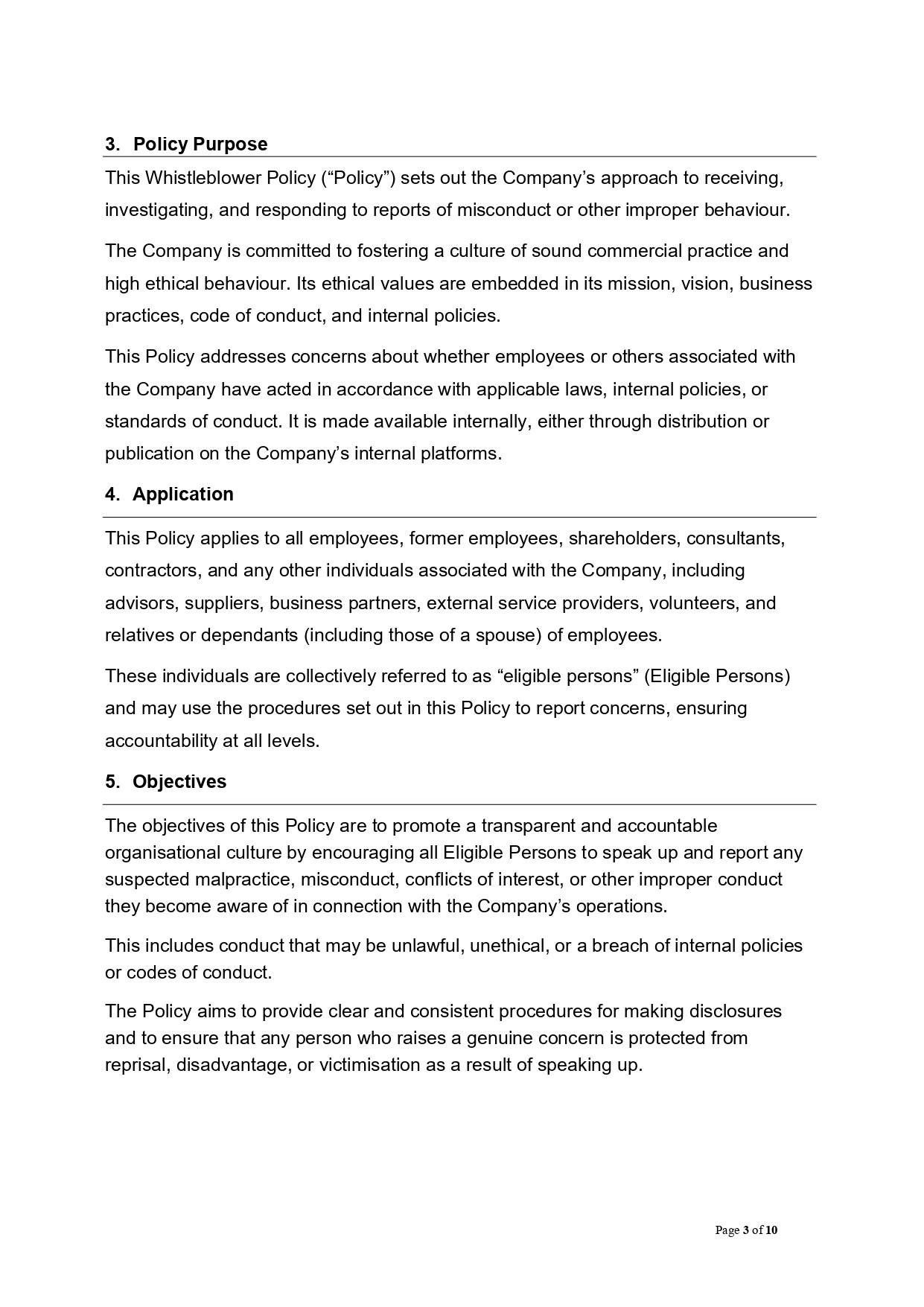 3. Policy Purpose

This Whistleblower Policy (“Policy”) sets out the Company’s approach to receiving, investigating, and responding to reports of misconduct or other improper behaviour.

The Company is committed to fostering a culture of sound commercial practice and high ethical behaviour. Its ethical values are embedded in its mission, vision, business practices, code of conduct, and internal policies.

This Policy addresses concerns about whether employees or others associated with the Company have acted in accordance with applicable laws, internal policies, or standards of conduct. It is made available internally, either through distribution or publication on the Company’s internal platforms.

4. Application

This Policy applies to all employees, former employees, shareholders, consultants, contractors, and any other individuals associated with the Company, including advisors, suppliers, business partners, external service providers, volunteers, and relatives or dependants (including those of a spouse) of employees.

These individuals are collectively referred to as “eligible persons” (Eligible Persons) and may use the procedures set out in this Policy to report concerns, ensuring accountability at all levels.

5. Objectives

The objectives of this Policy are to promote a transparent and accountable organisational culture by encouraging all Eligible Persons to speak up and report any suspected malpractice, misconduct, conflicts of interest, or other improper conduct they become aware of in connection with the Company’s operations.

This includes conduct that may be unlawful, unethical, or a breach of internal policies or codes of conduct.

The Policy aims to provide clear and consistent procedures for making disclosures and to ensure that any person who raises a genuine concern is protected from reprisal, disadvantage, or victimisation as a result of speaking up.

Page 3 of 10